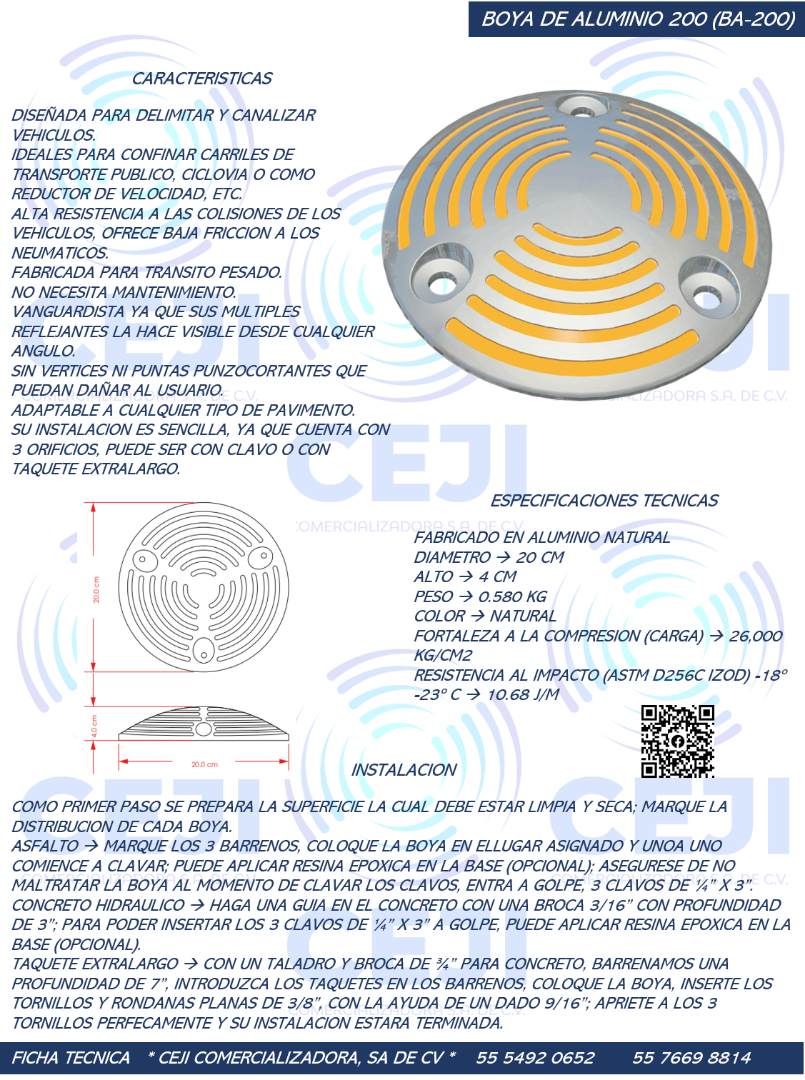 BOYA DE ALUMINIO 200 (BA-200)

CARACTERISTICAS

DISEÑADA PARA DELIMITAR Y CANALIZAR VEHICULOS.
IDEALES PARA CONFINAR CARRILES DE TRANSPORTE PUBLICO, CICLOVIA O COMO REDUCTOR DE VELOCIDAD, ETC.
ALTA RESISTENCIA A LAS COLISIONES DE LOS VEHICULOS, OFRECE BAJA FRICCION A LOS NEUMATICOS.
FABRICADA PARA TRANSITO PESADO.
NO NECESITA MANTENIMIENTO.
VANGUARDISTA YA QUE SUS MULTIPLES REFLEJANTES LA HACE VISIBLE DESDE CUALQUIER ANGULO.
SIN VERTICES NI PUNTAS PUNZOCORTANTES QUE PUEDAN DAÑAR AL USUARIO.
ADAPTABLE A CUALQUIER TIPO DE PAVIMENTO.
SU INSTALACION ES SENCILLA, YA QUE CUENTA CON 3 ORIFICIOS, PUEDE SER CON CLAVO O CON TAQUETE EXTRALARGO.

CEJI
COMERCIALIZADORA S.A. DE C.V.

20.0 cm
4.0 cm
20.0 cm

ESPECIFICACIONES TECNICAS

FABRICADO EN ALUMINIO NATURAL
DIAMETRO → 20 CM
ALTO → 4 CM
PESO → 0.580 KG
COLOR → NATURAL
FORTALEZA A LA COMPRESION (CARGA) → 26,000 KG/CM2
RESISTENCIA AL IMPACTO (ASTM D256C IZOD) -18° -23° C → 10.68 J/M

INSTALACION

COMO PRIMER PASO SE PREPARA LA SUPERFICIE LA CUAL DEBE ESTAR LIMPIA Y SECA; MARQUE LA DISTRIBUCION DE CADA BOYA.
ASFALTO → MARQUE LOS 3 BARRENOS, COLOQUE LA BOYA EN ELLUGAR ASIGNADO Y UNOA UNO COMIENCE A CLAVAR; PUEDE APLICAR RESINA EPOXICA EN LA BASE (OPCIONAL); ASEGURESE DE NO MALTRATAR LA BOYA AL MOMENTO DE CLAVAR LOS CLAVOS, ENTRA A GOLPE, 3 CLAVOS DE ¼" X 3".
CONCRETO HIDRAULICO → HAGA UNA GUIA EN EL CONCRETO CON UNA BROCA 3/16" CON PROFUNDIDAD DE 3"; PARA PODER INSERTAR LOS 3 CLAVOS DE ¼" X 3" A GOLPE, PUEDE APLICAR RESINA EPOXICA EN LA BASE (OPCIONAL).
TAQUETE EXTRALARGO → CON UN TALADRO Y BROCA DE ¾" PARA CONCRETO, BARRENAMOS UNA PROFUNDIDAD DE 7", INTRODUZCA LOS TAQUETES EN LOS BARRENOS, COLOQUE LA BOYA, INSERTE LOS TORNILLOS Y RONDANAS PLANAS DE 3/8", CON LA AYUDA DE UN DADO 9/16"; APRIETE A LOS 3 TORNILLOS PERFECAMENTE Y SU INSTALACION ESTARA TERMINADA.

FICHA TECNICA * CEJI COMERCIALIZADORA, SA DE CV * 55 5492 0652 55 7669 8814